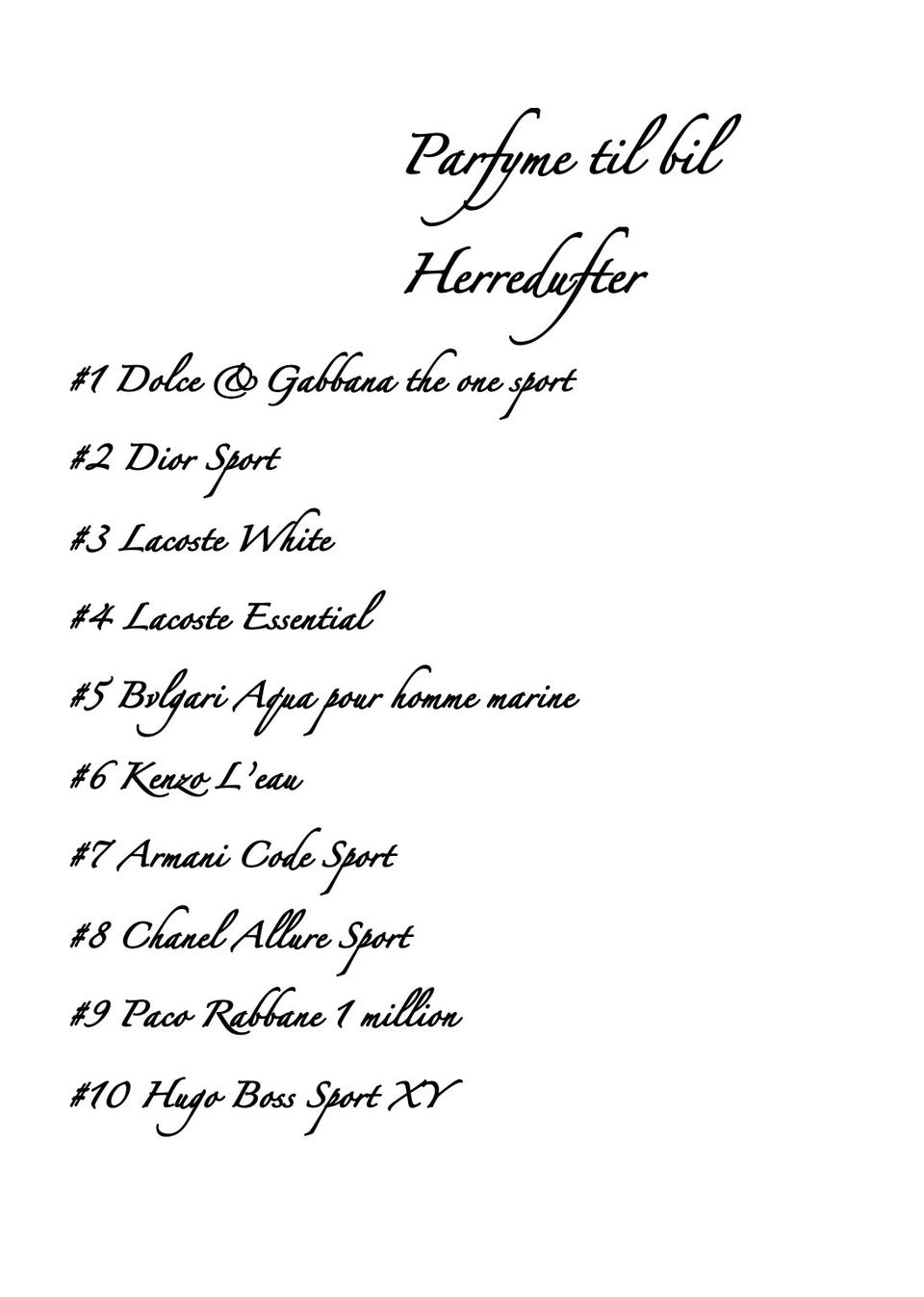 Parfyme til bil

Herredufter

#1 Dolce & Gabbana the one sport

#2 Dior Sport

#3 Lacoste White

#4 Lacoste Essential

#5 Bvlgari Aqua pour homme marine

#6 Kenzo L'eau

#7 Armani Code Sport

#8 Chanel Allure Sport

#9 Paco Rabbane 1 million

#10 Hugo Boss Sport XY